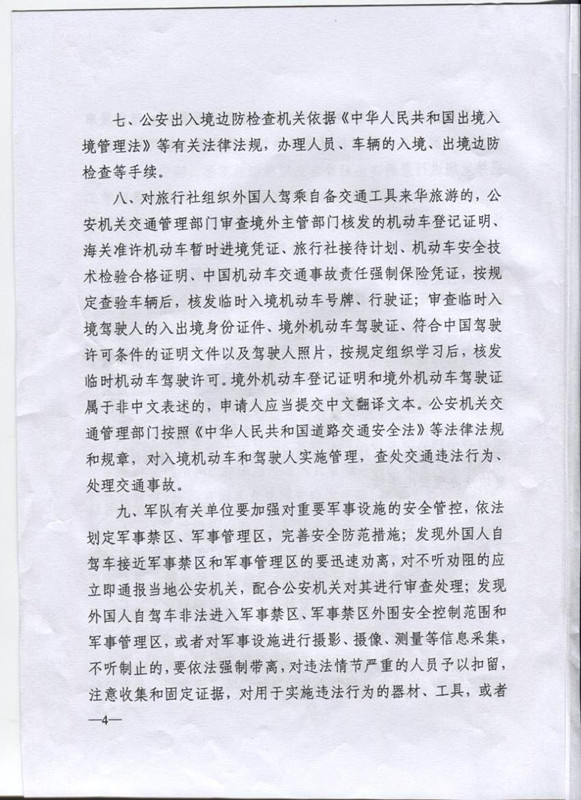 七、公安出入境边防检查机关依据《中华人民共和国出境入境管理法》等有关法律法规，办理人员、车辆的入境、出境边防检查等手续。

八、对旅行社组织外国人驾乘自备交通工具来华旅游的，公安机关交通管理部门审查境外主管部门核发的机动车登记证明、海关准许机动车暂时进境凭证、旅行社接待计划、机动车安全技术检验合格证明、中国机动车交通事故责任强制保险凭证，按规定查验车辆后，核发临时入境机动车号牌、行驶证；审查临时入境驾驶人的入出境身份证件、境外机动车驾驶证、符合中国驾驶许可条件的证明文件以及驾驶人照片，按规定组织学习后，核发临时机动车驾驶许可。境外机动车登记证明和境外机动车驾驶证属于非中文表述的，申请人应当提交中文翻译文本。公安机关交通管理部门按照《中华人民共和国道路交通安全法》等法律法规和规章，对入境机动车和驾驶人实施管理，查处交通违法行为、处理交通事故。

九、军队有关单位要加强对重要军事设施的安全管控，依法划定军事禁区、军事管理区，完善安全防范措施；发现外国人自驾车接近军事禁区和军事管理区的要迅速劝离，对不听劝阻的应立即通报当地公安机关，配合公安机关对其进行审查处理；发现外国人自驾车非法进入军事禁区、军事禁区外围安全控制范围和军事管理区，或者对军事设施进行摄影、摄像、测量等信息采集，不听制止的，要依法强制带离，对违法情节严重的人员予以扣留，注意收集和固定证据，对用于实施违法行为的器材、工具，或者

—4—